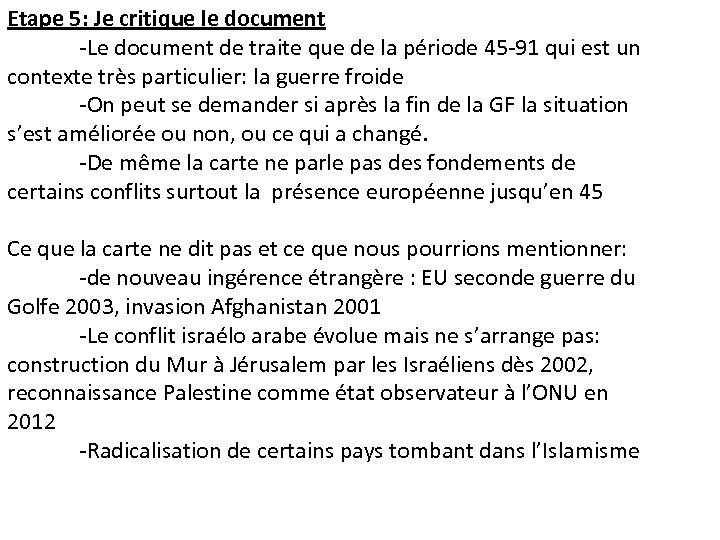 Etape 5: Je critique le document

-Le document de traite que de la période 45-91 qui est un contexte très particulier: la guerre froide

-On peut se demander si après la fin de la GF la situation s'est améliorée ou non, ou ce qui a changé.

-De même la carte ne parle pas des fondements de certains conflits surtout la présence européenne jusqu'en 45

Ce que la carte ne dit pas et ce que nous pourrions mentionner:

-de nouveau ingérence étrangère : EU seconde guerre du Golfe 2003, invasion Afghanistan 2001

-Le conflit israélo arabe évolue mais ne s'arrange pas: construction du Mur à Jérusalem par les Israéliens dès 2002, reconnaissance Palestine comme état observateur à l'ONU en 2012

-Radicalisation de certains pays tombant dans l'Islamisme